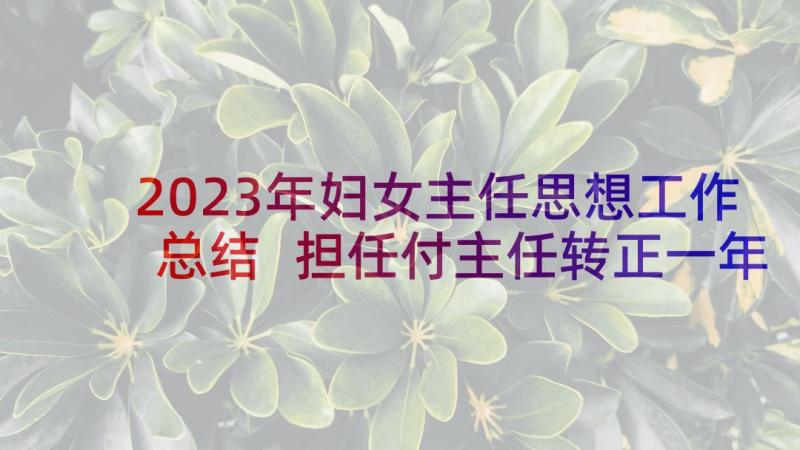 2023年妇女主任思想工作总结 担任付主任转正一年